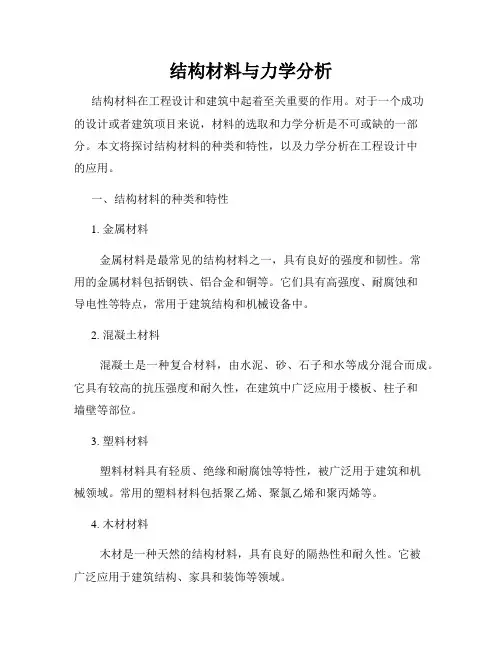 结构材料与力学分析

结构材料在工程设计和建筑中起着至关重要的作用。对于一个成功的设计或者建筑项目来说，材料的选取和力学分析是不可或缺的一部分。本文将探讨结构材料的种类和特性，以及力学分析在工程设计中的应用。

一、结构材料的种类和特性

1. 金属材料

金属材料是最常见的结构材料之一，具有良好的强度和韧性。常用的金属材料包括钢铁、铝合金和铜等。它们具有高强度、耐腐蚀和导电性等特点，常用于建筑结构和机械设备中。

2. 混凝土材料

混凝土是一种复合材料，由水泥、砂、石子和水等成分混合而成。它具有较高的抗压强度和耐久性，在建筑中广泛应用于楼板、柱子和墙壁等部位。

3. 塑料材料

塑料材料具有轻质、绝缘和耐腐蚀等特性，被广泛用于建筑和机械领域。常用的塑料材料包括聚乙烯、聚氯乙烯和聚丙烯等。

4. 木材材料

木材是一种天然的结构材料，具有良好的隔热性和耐久性。它被广泛应用于建筑结构、家具和装饰等领域。